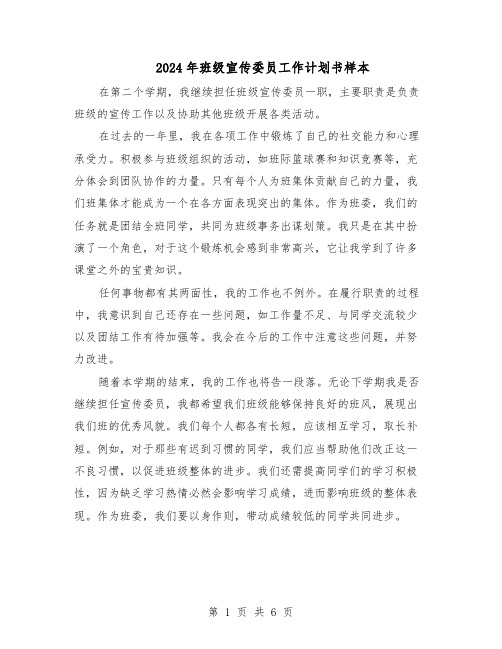 2024年班级宣传委员工作计划书样本

在第二个学期，我继续担任班级宣传委员一职，主要职责是负责班级的宣传工作以及协助其他班级开展各类活动。

在过去的一年里，我在各项工作中锻炼了自己的社交能力和心理承受力。积极参与班级组织的活动，如班际篮球赛和知识竞赛等，充分体会到团队协作的力量。只有每个人为班集体贡献自己的力量，我们班集体才能成为一个在各方面表现突出的集体。作为班委，我们的任务就是团结全班同学，共同为班级事务出谋划策。我只是在其中扮演了一个角色，对于这个锻炼机会感到非常高兴，它让我学到了许多课堂之外的宝贵知识。

任何事物都有其两面性，我的工作也不例外。在履行职责的过程中，我意识到自己还存在一些问题，如工作量不足、与同学交流较少以及团结工作有待加强等。我会在今后的工作中注意这些问题，并努力改进。

随着本学期的结束，我的工作也将告一段落。无论下学期我是否继续担任宣传委员，我都希望我们班级能够保持良好的班风，展现出我们班的优秀风貌。我们每个人都各有长短，应该相互学习，取长补短。例如，对于那些有迟到习惯的同学，我们应当帮助他们改正这一不良习惯，以促进班级整体的进步。我们还需提高同学们的学习积极性，因为缺乏学习热情必然会影响学习成绩，进而影响班级的整体表现。作为班委，我们要以身作则，带动成绩较低的同学共同进步。

第 1 页 共 6 页